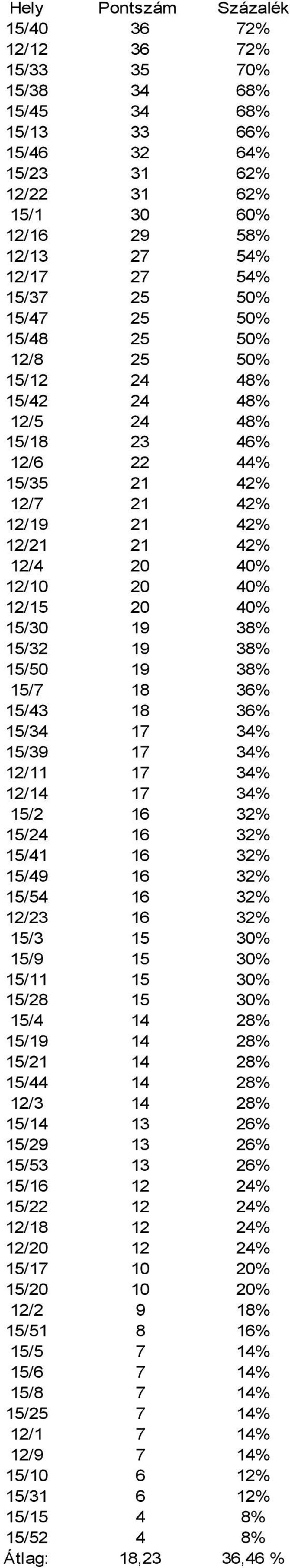 | Hely | Pontszám | Százalék |
|---|---|---|
| 15/40 | 36 | 72% |
| 12/12 | 36 | 72% |
| 15/33 | 35 | 70% |
| 15/38 | 34 | 68% |
| 15/45 | 34 | 68% |
| 15/13 | 33 | 66% |
| 15/46 | 32 | 64% |
| 15/23 | 31 | 62% |
| 12/22 | 31 | 62% |
| 15/1 | 30 | 60% |
| 12/16 | 29 | 58% |
| 12/13 | 27 | 54% |
| 12/17 | 27 | 54% |
| 15/37 | 25 | 50% |
| 15/47 | 25 | 50% |
| 15/48 | 25 | 50% |
| 12/8 | 25 | 50% |
| 15/12 | 24 | 48% |
| 15/42 | 24 | 48% |
| 12/5 | 24 | 48% |
| 15/18 | 23 | 46% |
| 12/6 | 22 | 44% |
| 15/35 | 21 | 42% |
| 12/7 | 21 | 42% |
| 12/19 | 21 | 42% |
| 12/21 | 21 | 42% |
| 12/4 | 20 | 40% |
| 12/10 | 20 | 40% |
| 12/15 | 20 | 40% |
| 15/30 | 19 | 38% |
| 15/32 | 19 | 38% |
| 15/50 | 19 | 38% |
| 15/7 | 18 | 36% |
| 15/43 | 18 | 36% |
| 15/34 | 17 | 34% |
| 15/39 | 17 | 34% |
| 12/11 | 17 | 34% |
| 12/14 | 17 | 34% |
| 15/2 | 16 | 32% |
| 15/24 | 16 | 32% |
| 15/41 | 16 | 32% |
| 15/49 | 16 | 32% |
| 15/54 | 16 | 32% |
| 12/23 | 16 | 32% |
| 15/3 | 15 | 30% |
| 15/9 | 15 | 30% |
| 15/11 | 15 | 30% |
| 15/28 | 15 | 30% |
| 15/4 | 14 | 28% |
| 15/19 | 14 | 28% |
| 15/21 | 14 | 28% |
| 15/44 | 14 | 28% |
| 12/3 | 14 | 28% |
| 15/14 | 13 | 26% |
| 15/29 | 13 | 26% |
| 15/53 | 13 | 26% |
| 15/16 | 12 | 24% |
| 15/22 | 12 | 24% |
| 12/18 | 12 | 24% |
| 12/20 | 12 | 24% |
| 15/17 | 10 | 20% |
| 15/20 | 10 | 20% |
| 12/2 | 9 | 18% |
| 15/51 | 8 | 16% |
| 15/5 | 7 | 14% |
| 15/6 | 7 | 14% |
| 15/8 | 7 | 14% |
| 15/25 | 7 | 14% |
| 12/1 | 7 | 14% |
| 12/9 | 7 | 14% |
| 15/10 | 6 | 12% |
| 15/31 | 6 | 12% |
| 15/15 | 4 | 8% |
| 15/52 | 4 | 8% |
| Átlag: | 18,23 | 36,46 % |